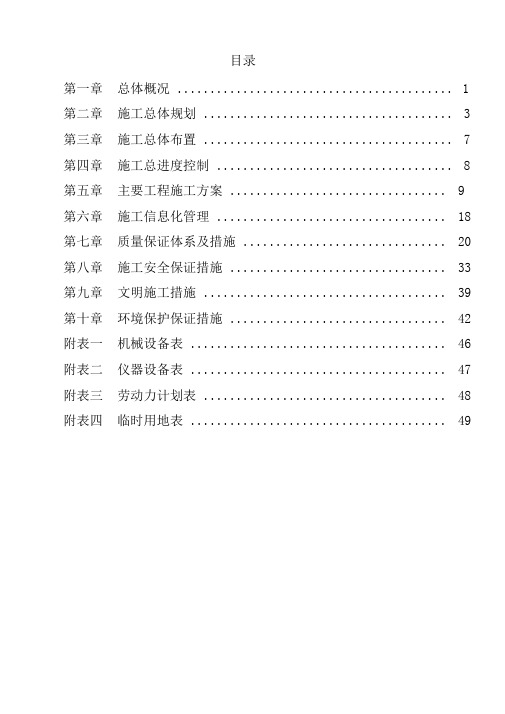 目录

第一章 总体概况 ........................................ 1

第二章 施工总体规划 .................................... 3

第三章 施工总体布置 .................................... 7

第四章 施工总进度控制 .................................. 8

第五章 主要工程施工方案 ................................ 9

第六章 施工信息化管理 .................................. 18

第七章 质量保证体系及措施 .............................. 20

第八章 施工安全保证措施 ................................ 33

第九章 文明施工措施 .................................... 39

第十章 环境保护保证措施 ................................ 42

附表一 机械设备表 ...................................... 46

附表二 仪器设备表 ...................................... 47

附表三 劳动力计划表 .................................... 48

附表四 临时用地表 ...................................... 49